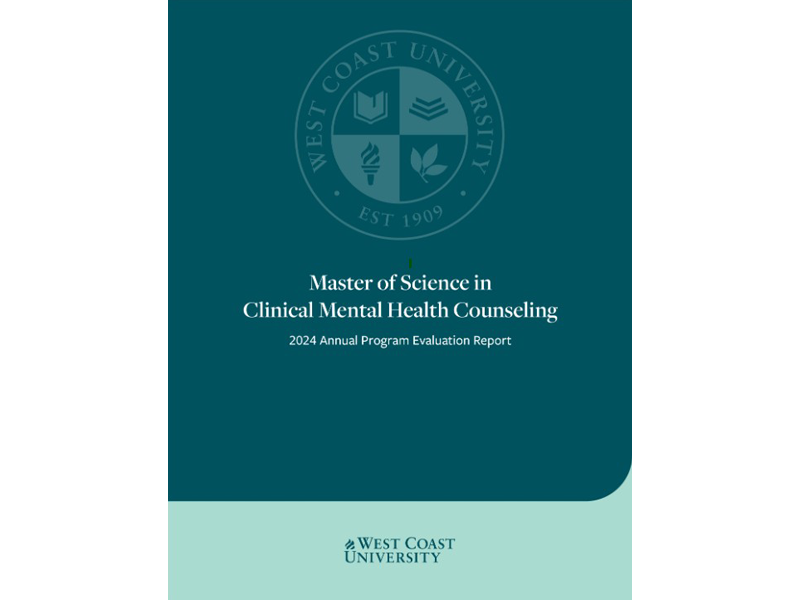 WEST COAST UNIVERSITY
EST 1909

Master of Science in
Clinical Mental Health Counseling

2024 Annual Program Evaluation Report

WEST COAST
UNIVERSITY